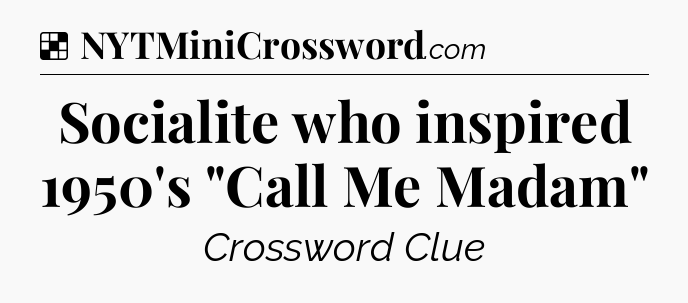 NYTMiniCrossword.com

Socialite who inspired 1950's "Call Me Madam"

Crossword Clue